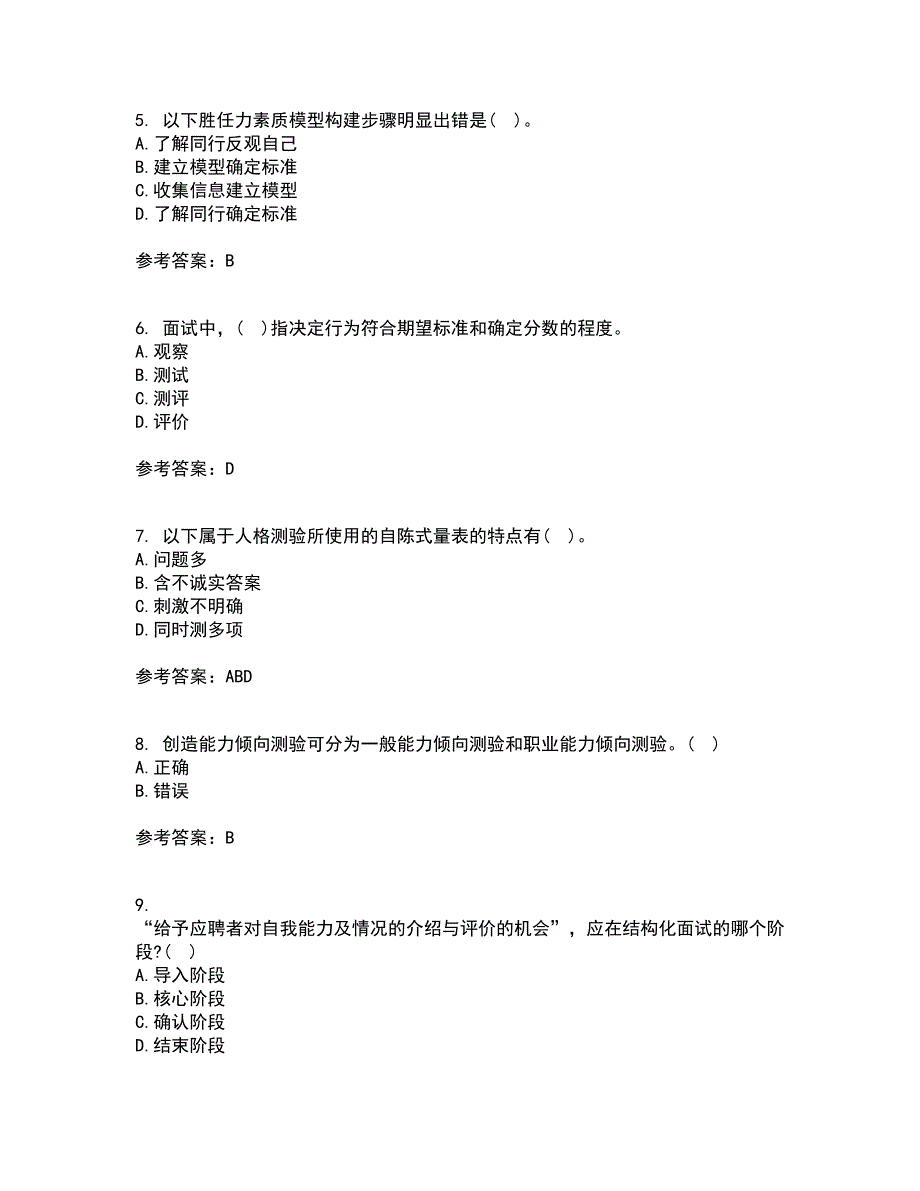 5. 以下胜任力素质模型构建步骤明显出错是（ ）。
A. 了解同行反观自己
B. 建立模型确定标准
C. 收集信息建立模型
D. 了解同行确定标准

参考答案：B

6. 面试中，（ ）指决定行为符合期望标准和确定分数的程度。
A. 观察
B. 测试
C. 测评
D. 评价

参考答案：D

7. 以下属于人格测验所使用的自陈式量表的特点有（ ）。
A. 问题多
B. 含不诚实答案
C. 刺激不明确
D. 同时测多项

参考答案：ABD

8. 创造能力倾向测验可分为一般能力倾向测验和职业能力倾向测验。（ ）
A. 正确
B. 错误

参考答案：B

9.
“给予应聘者对自我能力及情况的介绍与评价的机会”，应在结构化面试的哪个阶段?（ ）
A. 导入阶段
B. 核心阶段
C. 确认阶段
D. 结束阶段